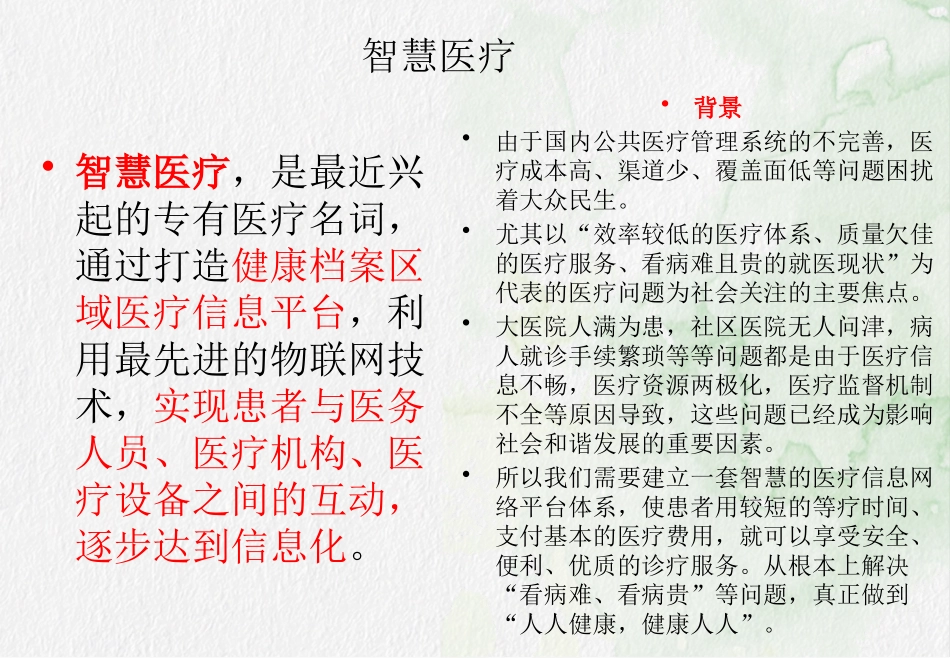 智慧医疗

• 智慧医疗，是最近兴起的专有医疗名词，通过打造健康档案区域医疗信息平台，利用最先进的物联网技术，实现患者与医务人员、医疗机构、医疗设备之间的互动，逐步达到信息化。

• 背景

• 由于国内公共医疗管理系统的不完善，医疗成本高、渠道少、覆盖面低等问题困扰着大众民生。

• 尤其以“效率较低的医疗体系、质量欠佳的医疗服务、看病难且贵的就医现状”为代表的医疗问题为社会关注的主要焦点。

• 大医院人满为患，社区医院无人问津，病人就诊手续繁琐等等问题都是由于医疗信息不畅，医疗资源两极化，医疗监督机制不全等原因导致，这些问题已经成为影响社会和谐发展的重要因素。

• 所以我们需要建立一套智慧的医疗信息网络平台体系，使患者用较短的等疗时间、支付基本的医疗费用，就可以享受安全、便利、优质的诊疗服务。从根本上解决“看病难、看病贵”等问题，真正做到“人人健康，健康人人”。